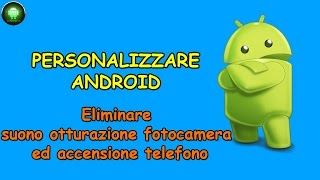 PERSONALIZZARE ANDROID

Eliminare suono otturazione fotocamera ed accensione telefono